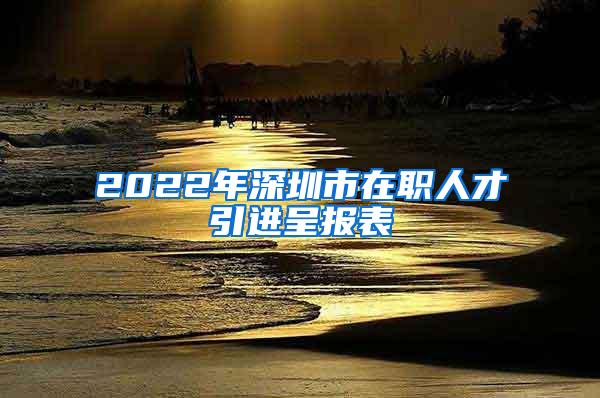 2022年深圳市在职人才引进呈报表